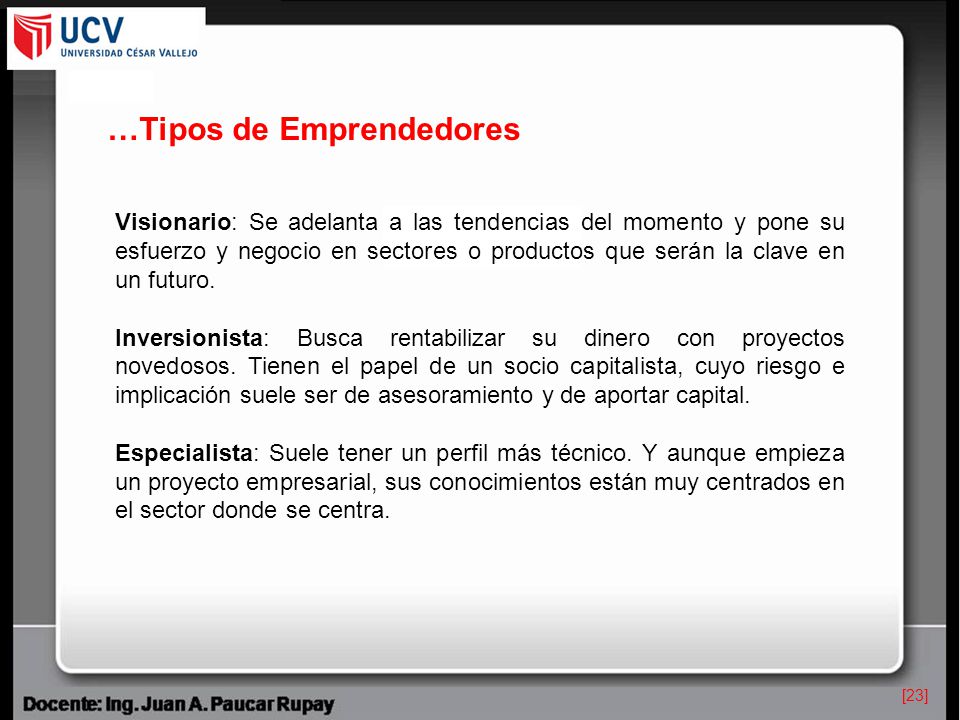 UCV
UNIVERSIDAD CÉSAR VALLEJO

…Tipos de Emprendedores

Visionario: Se adelanta a las tendencias del momento y pone su esfuerzo y negocio en sectores o productos que serán la clave en un futuro.

Inversionista: Busca rentabilizar su dinero con proyectos novedosos. Tienen el papel de un socio capitalista, cuyo riesgo e implicación suele ser de asesoramiento y de aportar capital.

Especialista: Suele tener un perfil más técnico. Y aunque empieza un proyecto empresarial, sus conocimientos están muy centrados en el sector donde se centra.

Docente: Ing. Juan A. Paucar Rupay

[23]